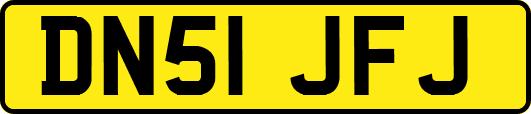 DN51 JFJ